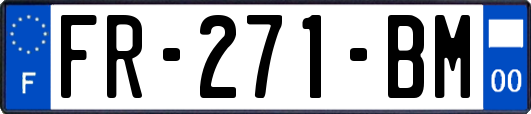 F
FR-271-BM
00